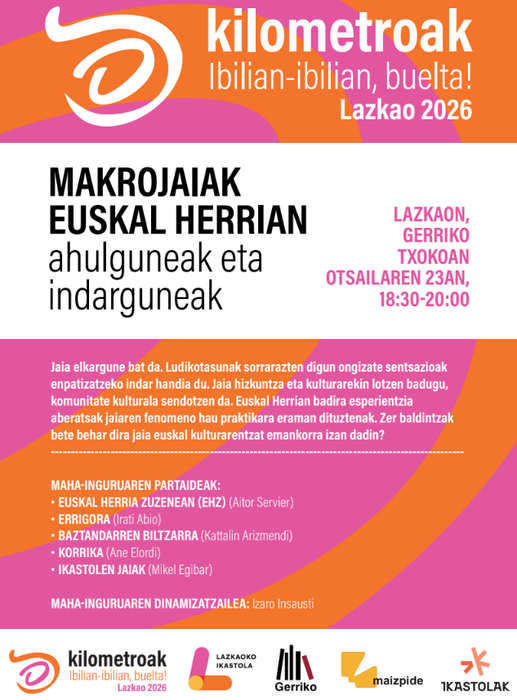 kilometroak
Ibilian-ibilian, buelta!
Lazkao 2026

MAKROJAIAK EUSKAL HERRIAN
ahulguneak eta indarguneak

LAZKAON, GERRIKO TXOKOAN
OTSAILAREN 23AN, 18:30-20:00

Jaia elkargune bat da. Ludikotasunak sorrarazten digun ongizate sentsazioak enpatizatzeko indar handia du. Jaia hizkuntza eta kulturarekin lotzen badugu, komunitate kulturala sendotzen da. Euskal Herrian badira esperientzia aberatsak jaiaren fenomeno hau praktikara eraman dituztenak. Zer baldintzak bete behar dira jaia euskal kulturarentzat emankorra izan dadin?

MAHA-INGURUAREN PARTAIDEAK:
• EUSKAL HERRIA ZUZENEAN (EHZ) (Aitor Servier)
• ERRIGORA (Irati Abio)
• BAZTANDARREN BILTZARRA (Kattalin Arizmendi)
• KORRIKA (Ane Elordi)
• IKASTOLEN JAIAK (Mikel Egibar)

MAHA-INGURUAREN DINAMIZATZAILEA: Izaro Insausti

kilometroak
Ibilian-ibilian, buelta!
Lazkao 2026

LAZKAOKO IKASTOLA

Gerriko

maizpide

IKASTOLAK